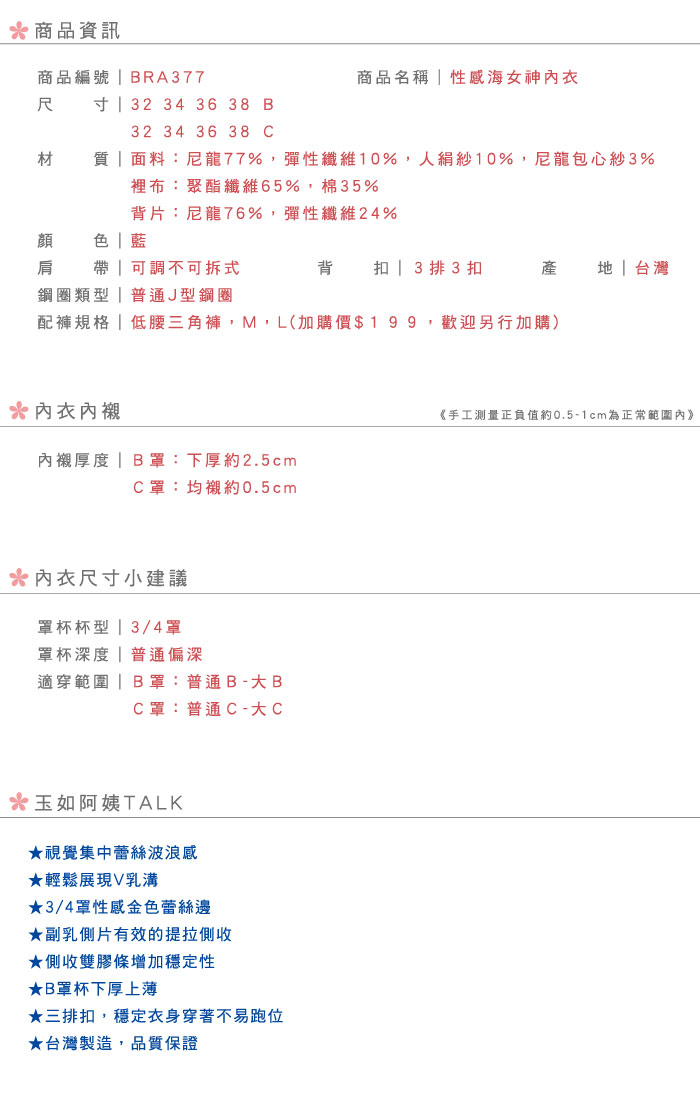 商品資訊

商品編號｜BRA377　　商品名稱｜性感海女神內衣
尺　　寸｜32 34 36 38 B
32 34 36 38 C
材　　質｜面料：尼龍77%，彈性纖維10%，人絹紗10%，尼龍包心紗3%
裡布：聚酯纖維65%，棉35%
背片：尼龍76%，彈性纖維24%
顏　　色｜藍
肩　　帶｜可調不可拆式　　背　　扣｜3排3扣　　產　　地｜台灣
鋼圈類型｜普通J型鋼圈
配褲規格｜低腰三角褲，M，L(加購價$199，歡迎另行加購)

內衣內襯　《手工測量正負值約0.5-1cm為正常範圍內》

內襯厚度｜B罩：下厚約2.5cm
C罩：均襯約0.5cm

內衣尺寸小建議

罩杯杯型｜3/4罩
罩杯深度｜普通偏深
適穿範圍｜B罩：普通B-大B
C罩：普通C-大C

玉如阿姨TALK

★視覺集中蕾絲波浪感
★輕鬆展現V乳溝
★3/4罩性感金色蕾絲邊
★副乳側片有效的提拉側收
★側收雙膠條增加穩定性
★B罩杯下厚上薄
★三排扣，穩定衣身穿著不易跑位
★台灣製造，品質保證